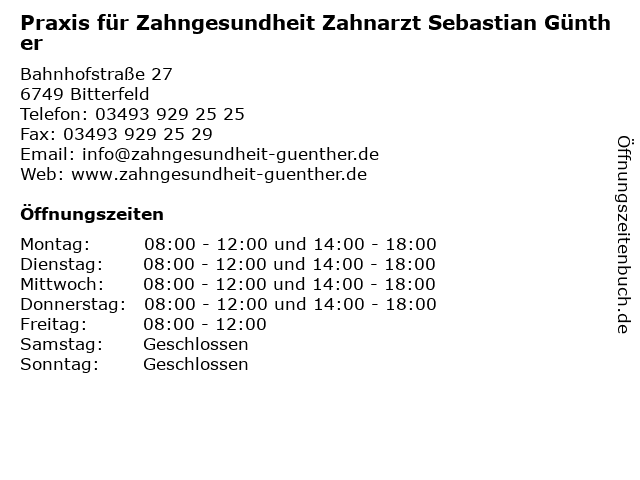 Praxis für Zahngesundheit Zahnarzt Sebastian Günther

Bahnhofstraße 27
6749 Bitterfeld
Telefon: 03493 929 25 25
Fax: 03493 929 25 29
Email: info@zahngesundheit-guenther.de
Web: www.zahngesundheit-guenther.de

Öffnungszeiten

Montag: 08:00 - 12:00 und 14:00 - 18:00
Dienstag: 08:00 - 12:00 und 14:00 - 18:00
Mittwoch: 08:00 - 12:00 und 14:00 - 18:00
Donnerstag: 08:00 - 12:00 und 14:00 - 18:00
Freitag: 08:00 - 12:00
Samstag: Geschlossen
Sonntag: Geschlossen

Öffnungszeitenbuch.de